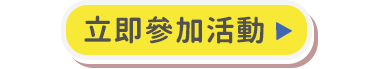 立即參加活動